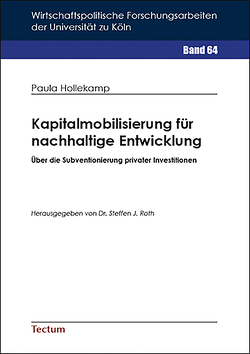 Wirtschaftspolitische Forschungsarbeiten der Universität zu Köln

Band 64

Paula Hollekamp

Kapitalmobilisierung für nachhaltige Entwicklung

Über die Subventionierung privater Investitionen

Herausgegeben von Dr. Steffen J. Roth

Tectum